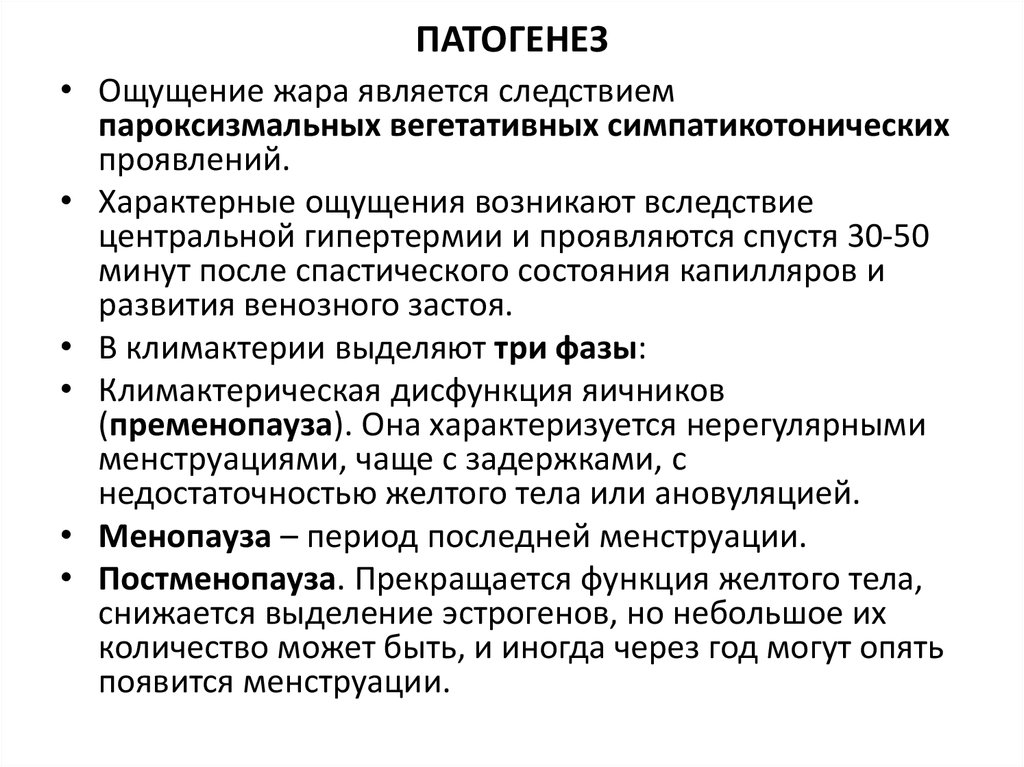 ПАТОГЕНЕЗ

• Ощущение жара является следствием пароксизмальных вегетативных симпатикотонических проявлений.

• Характерные ощущения возникают вследствие центральной гипертермии и проявляются спустя 30-50 минут после спастического состояния капилляров и развития венозного застоя.

• В климактерии выделяют три фазы:

• Климактерическая дисфункция яичников (пременопауза). Она характеризуется нерегулярными менструациями, чаще с задержками, с недостаточностью желтого тела или ановуляцией.

• Менопауза – период последней менструации.

• Постменопауза. Прекращается функция желтого тела, снижается выделение эстрогенов, но небольшое их количество может быть, и иногда через год могут опять появится менструации.